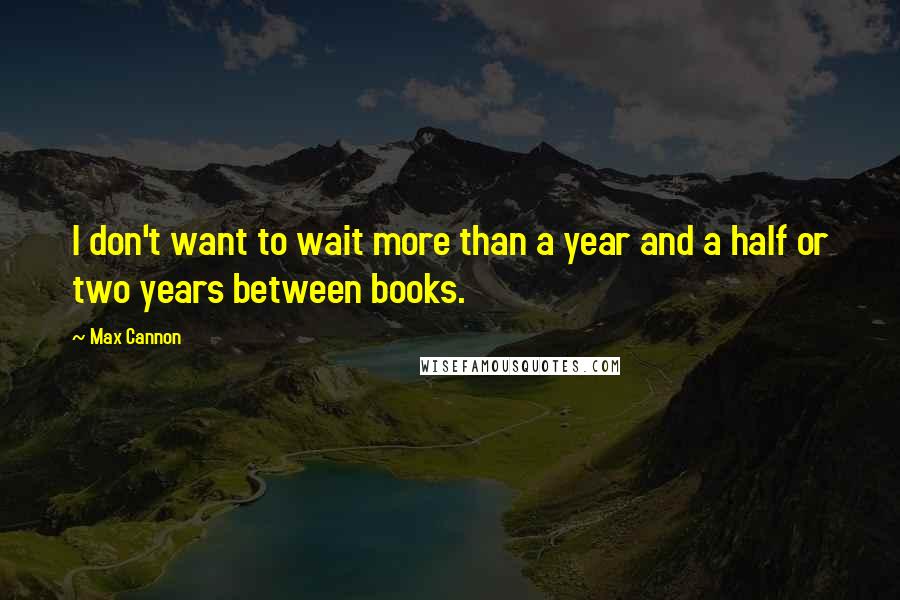 I don't want to wait more than a year and a half or two years between books.

~ Max Cannon

WISEFAMOUSQUOTES.COM